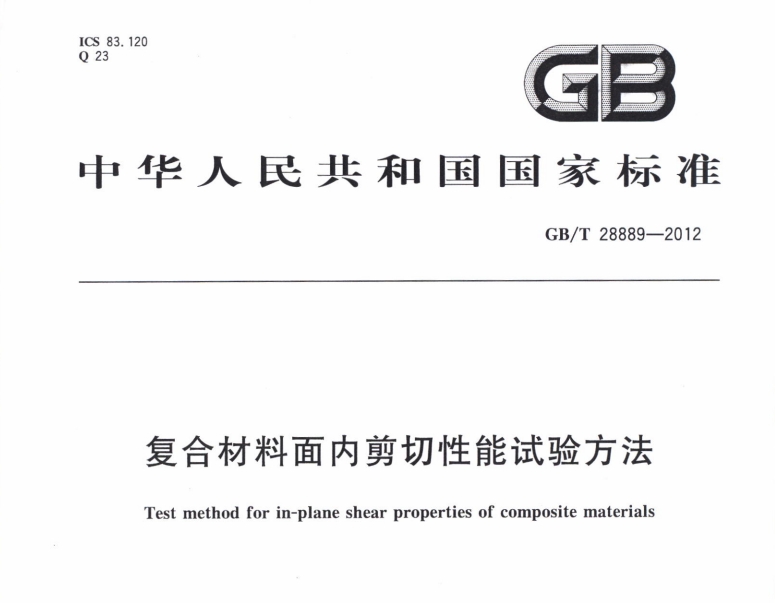 ICS 83.120
Q 23

GB

中华人民共和国国家标准

GB/T 28889—2012

复合材料面内剪切性能试验方法

Test method for in-plane shear properties of composite materials